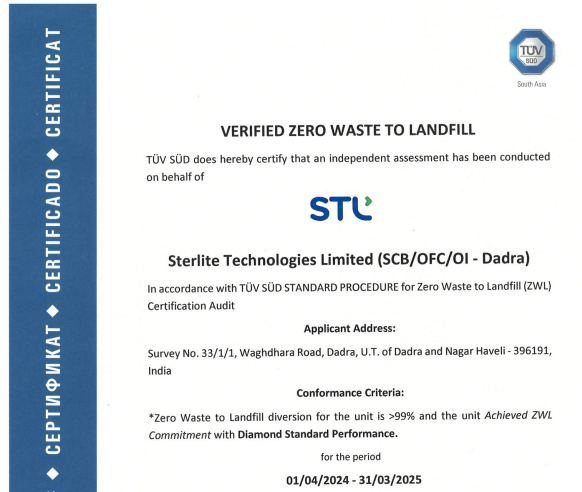 ◆ СЕРТИФИКАТ ◆ CERTIFICADO ◆ CERTIFICAT

TÜV SÜD
South Asia

VERIFIED ZERO WASTE TO LANDFILL

TÜV SÜD does hereby certify that an independent assessment has been conducted on behalf of

STL

Sterlite Technologies Limited (SCB/OFC/OI - Dadra)

In accordance with TÜV SÜD STANDARD PROCEDURE for Zero Waste to Landfill (ZWL) Certification Audit

Applicant Address:

Survey No. 33/1/1, Waghdhara Road, Dadra, U.T. of Dadra and Nagar Haveli - 396191, India

Conformance Criteria:

*Zero Waste to Landfill diversion for the unit is >99% and the unit Achieved ZWL Commitment with Diamond Standard Performance.

for the period

01/04/2024 - 31/03/2025